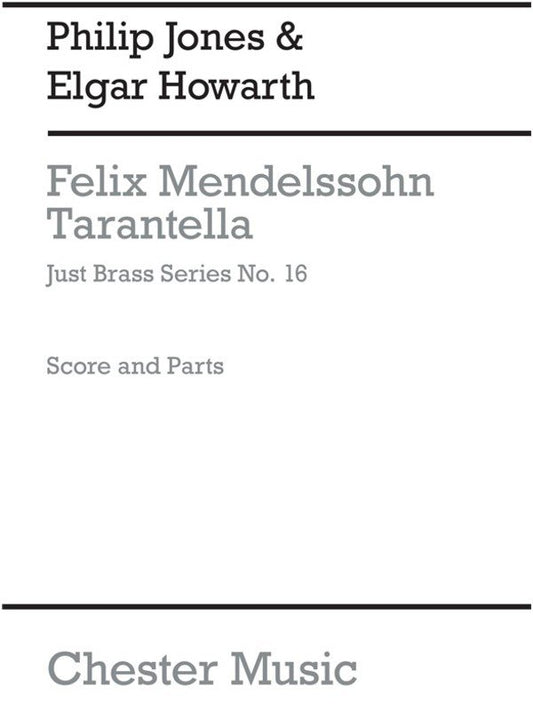 Philip Jones &
Elgar Howarth

Felix Mendelssohn
Tarantella

Just Brass Series No. 16

Score and Parts

Chester Music